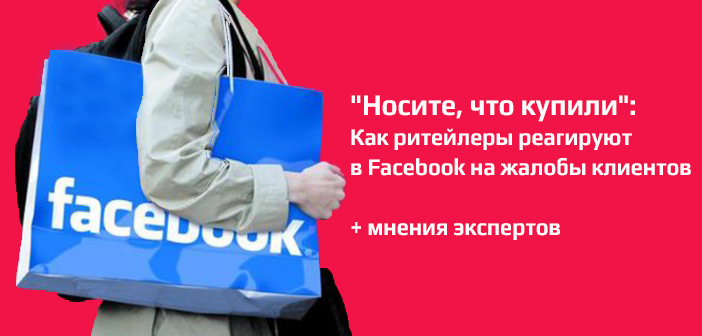 facebook

"Носите, что купили":
Как ритейлеры реагируют в Facebook на жалобы клиентов

+ мнения экспертов